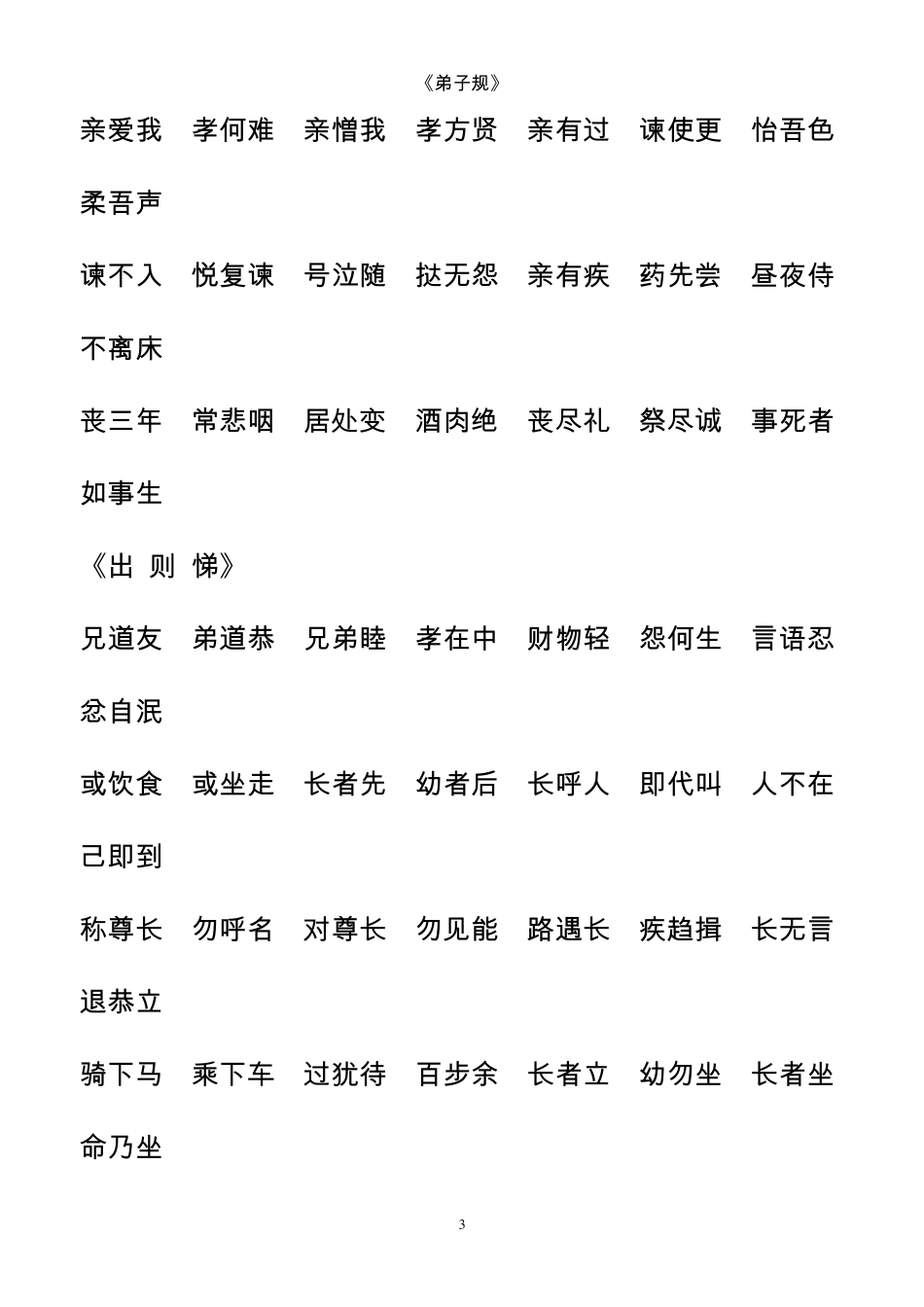 《弟子规》

亲爱我　孝何难　亲憎我　孝方贤　亲有过　谏使更　怡吾色　柔吾声

谏不入　悦复谏　号泣随　挞无怨　亲有疾　药先尝　昼夜侍　不离床

丧三年　常悲咽　居处变　酒肉绝　丧尽礼　祭尽诚　事死者　如事生

《出 则 悌》

兄道友　弟道恭　兄弟睦　孝在中　财物轻　怨何生　言语忍　忿自泯

或饮食　或坐走　长者先　幼者后　长呼人　即代叫　人不在　己即到

称尊长　勿呼名　对尊长　勿见能　路遇长　疾趋揖　长无言　退恭立

骑下马　乘下车　过犹待　百步余　长者立　幼勿坐　长者坐　命乃坐

3